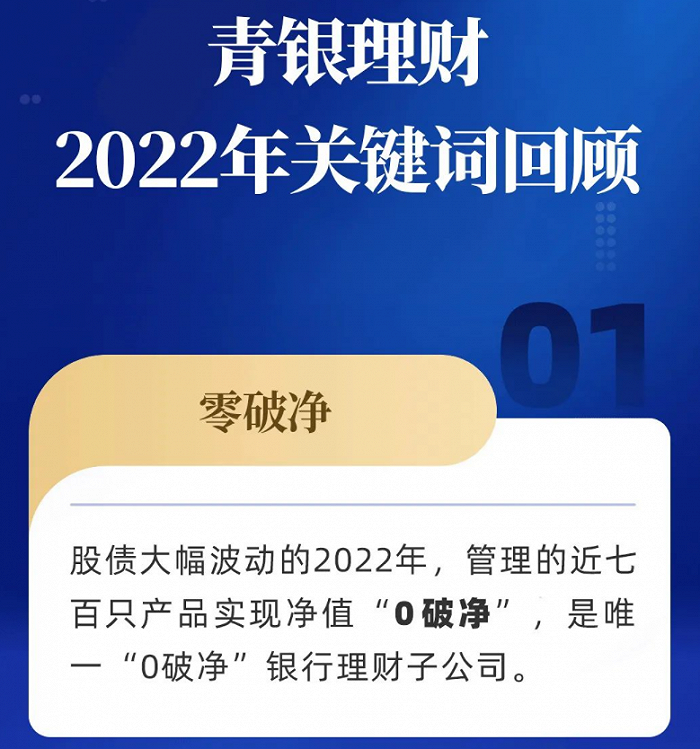 青银理财
2022年关键词回顾

01

零破净

股债大幅波动的2022年，管理的近七百只产品实现净值“0破净”，是唯一“0破净”银行理财子公司。